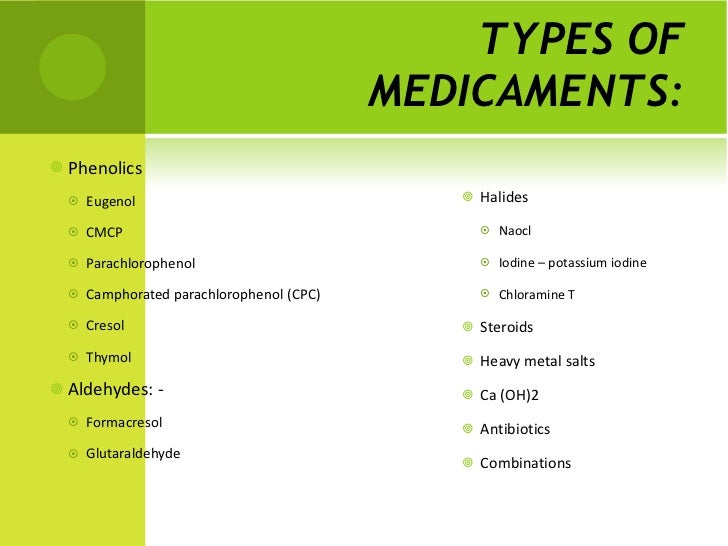 TYPES OF MEDICAMENTS:

Phenolics

Eugenol

CMCP

Parachlorophenol

Camphorated parachlorophenol (CPC)

Cresol

Thymol

Aldehydes: -

Formacresol

Glutaraldehyde

Halides

Naocl

Iodine – potassium iodine

Chloramine T

Steroids

Heavy metal salts

Ca (OH)2

Antibiotics

Combinations